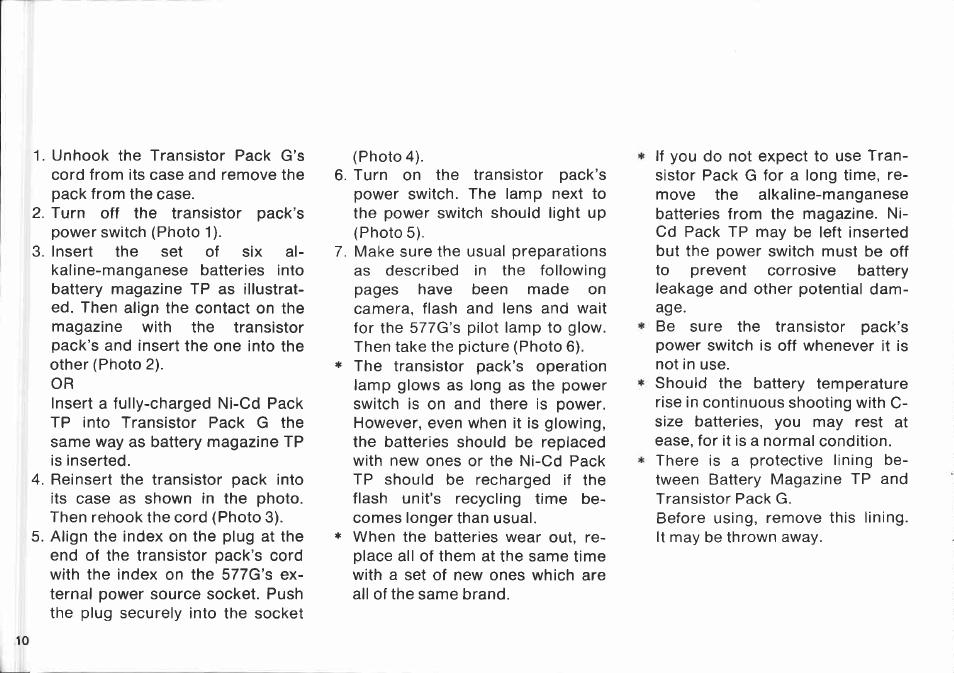 1. Unhook the Transistor Pack G's cord from its case and remove the pack from the case.
2. Turn off the transistor pack's power switch (Photo 1).
3. Insert the set of six alkaline-manganese batteries into battery magazine TP as illustrated. Then align the contact on the magazine with the transistor pack's and insert the one into the other (Photo 2).
OR
Insert a fully-charged Ni-Cd Pack TP into Transistor Pack G the same way as battery magazine TP is inserted.
4. Reinsert the transistor pack into its case as shown in the photo. Then rehook the cord (Photo 3).
5. Align the index on the plug at the end of the transistor pack's cord with the index on the 577G's external power source socket. Push the plug securely into the socket (Photo 4).
6. Turn on the transistor pack's power switch. The lamp next to the power switch should light up (Photo 5).
7. Make sure the usual preparations as described in the following pages have been made on camera, flash and lens and wait for the 577G's pilot lamp to glow. Then take the picture (Photo 6).
* The transistor pack's operation lamp glows as long as the power switch is on and there is power. However, even when it is glowing, the batteries should be replaced with new ones or the Ni-Cd Pack TP should be recharged if the flash unit's recycling time becomes longer than usual.
* When the batteries wear out, replace all of them at the same time with a set of new ones which are all of the same brand.
* If you do not expect to use Transistor Pack G for a long time, remove the alkaline-manganese batteries from the magazine. Ni-Cd Pack TP may be left inserted but the power switch must be off to prevent corrosive battery leakage and other potential damage.
* Be sure the transistor pack's power switch is off whenever it is not in use.
* Should the battery temperature rise in continuous shooting with C-size batteries, you may rest at ease, for it is a normal condition.
* There is a protective lining between Battery Magazine TP and Transistor Pack G.
Before using, remove this lining. It may be thrown away.

10